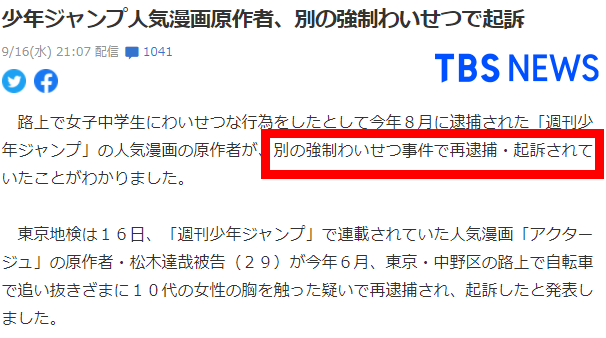 少年ジャンプ人気漫画原作者、別の強制わいせつで起訴

9/16(水) 21:07 配信 1041

TBS NEWS

路上で女子中学生にわいせつな行為をしたとして今年８月に逮捕された「週刊少年ジャンプ」の人気漫画の原作者が、別の強制わいせつ事件で再逮捕・起訴されていたことがわかりました。

東京地検は１６日、「週刊少年ジャンプ」で連載されていた人気漫画「アクタージュ」の原作者・松木達哉被告（２９）が今年６月、東京・中野区の路上で自転車で追い抜きざまに１０代の女性の胸を触った疑いで再逮捕され、起訴したと発表しました。